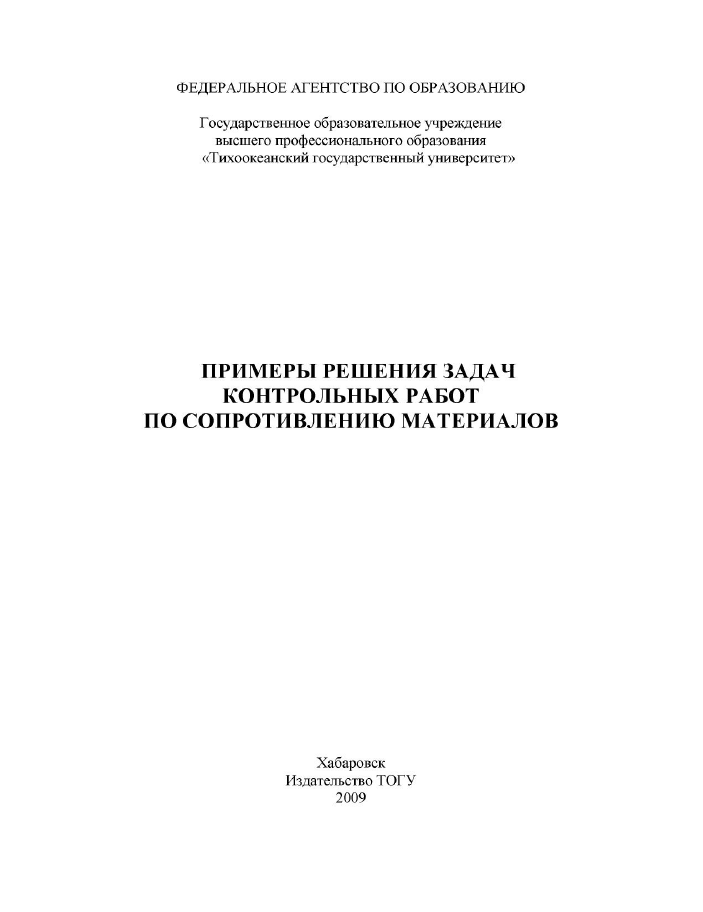 ФЕДЕРАЛЬНОЕ АГЕНТСТВО ПО ОБРАЗОВАНИЮ

Государственное образовательное учреждение
высшего профессионального образования
«Тихоокеанский государственный университет»

ПРИМЕРЫ РЕШЕНИЯ ЗАДАЧ
КОНТРОЛЬНЫХ РАБОТ
ПО СОПРОТИВЛЕНИЮ МАТЕРИАЛОВ

Хабаровск
Издательство ТОГУ
2009